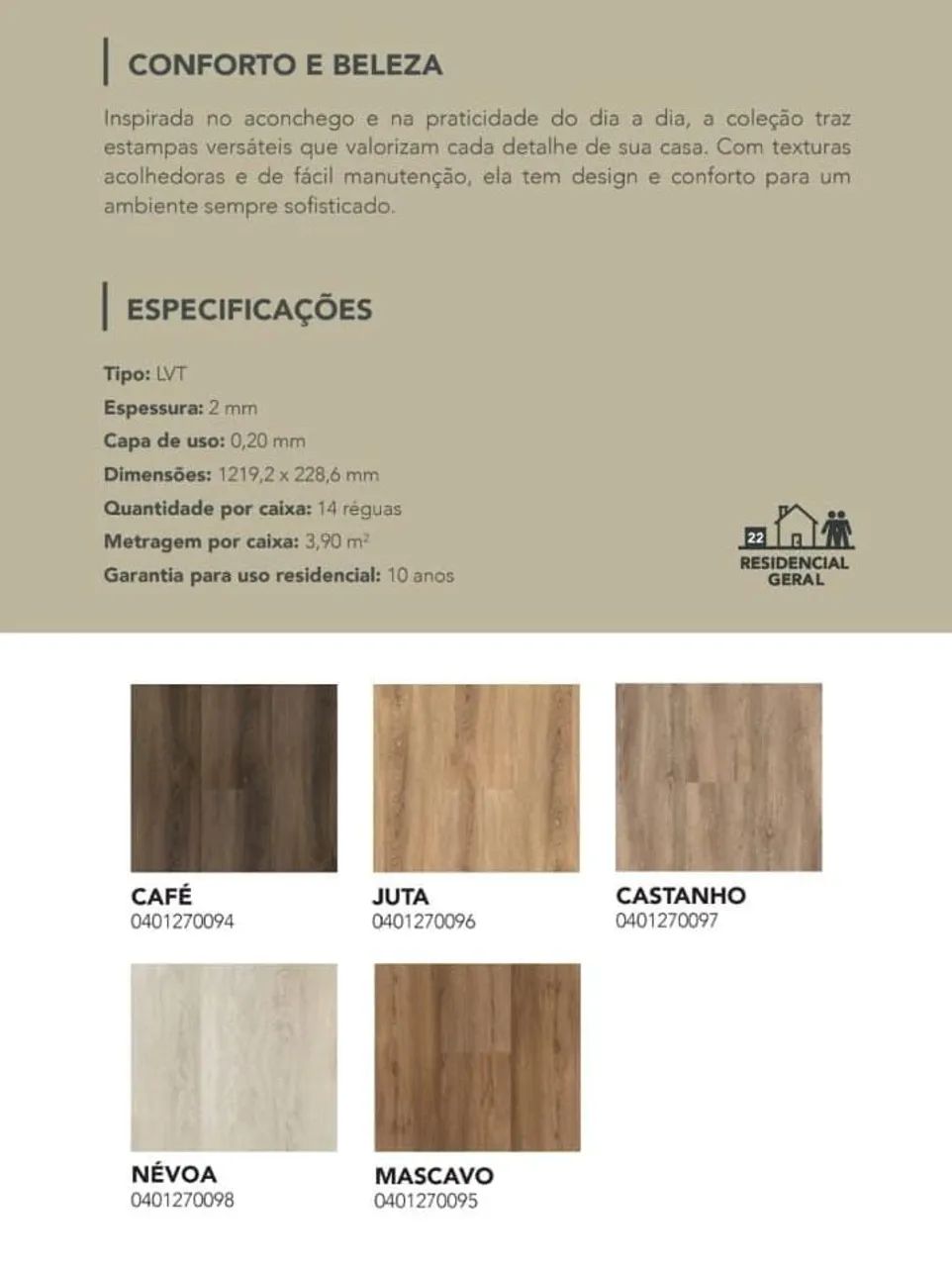 CONFORTO E BELEZA

Inspirada no aconchego e na praticidade do dia a dia, a coleção traz estampas versáteis que valorizam cada detalhe de sua casa. Com texturas acolhedoras e de fácil manutenção, ela tem design e conforto para um ambiente sempre sofisticado.

ESPECIFICAÇÕES

Tipo: LVT
Espessura: 2 mm
Capa de uso: 0,20 mm
Dimensões: 1219,2 x 228,6 mm
Quantidade por caixa: 14 réguas
Metragem por caixa: 3,90 $m^2$
Garantia para uso residencial: 10 anos

22
RESIDENCIAL GERAL

CAFÉ
0401270094

JUTA
0401270096

CASTANHO
0401270097

NÉVOA
0401270098

MASCAVO
0401270095